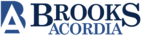 BROOKS
ACORDIA